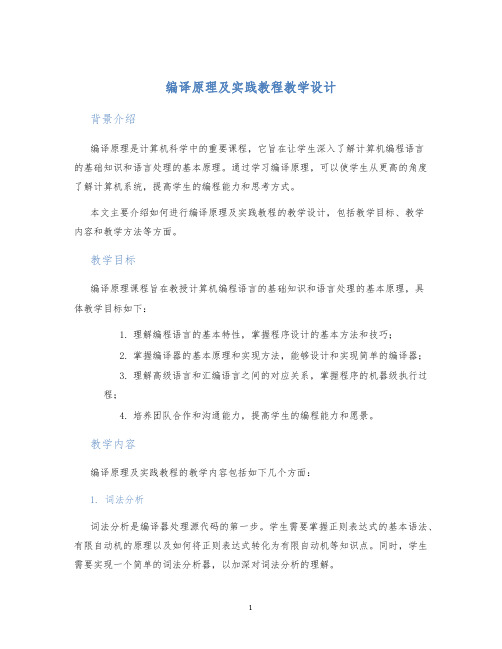 编译原理及实践教程教学设计

背景介绍

编译原理是计算机科学中的重要课程，它旨在让学生深入了解计算机编程语言的基础知识和语言处理的基本原理。通过学习编译原理，可以使学生从更高的角度了解计算机系统，提高学生的编程能力和思考方式。

本文主要介绍如何进行编译原理及实践教程的教学设计，包括教学目标、教学内容和教学方法等方面。

教学目标

编译原理课程旨在教授计算机编程语言的基础知识和语言处理的基本原理，具体教学目标如下：

1. 理解编程语言的基本特性，掌握程序设计的基本方法和技巧；
2. 掌握编译器的基本原理和实现方法，能够设计和实现简单的编译器；
3. 理解高级语言和汇编语言之间的对应关系，掌握程序的机器级执行过程；
4. 培养团队合作和沟通能力，提高学生的编程能力和愿景。

教学内容

编译原理及实践教程的教学内容包括如下几个方面：

1. 词法分析

词法分析是编译器处理源代码的第一步。学生需要掌握正则表达式的基本语法、有限自动机的原理以及如何将正则表达式转化为有限自动机等知识点。同时，学生需要实现一个简单的词法分析器，以加深对词法分析的理解。

1